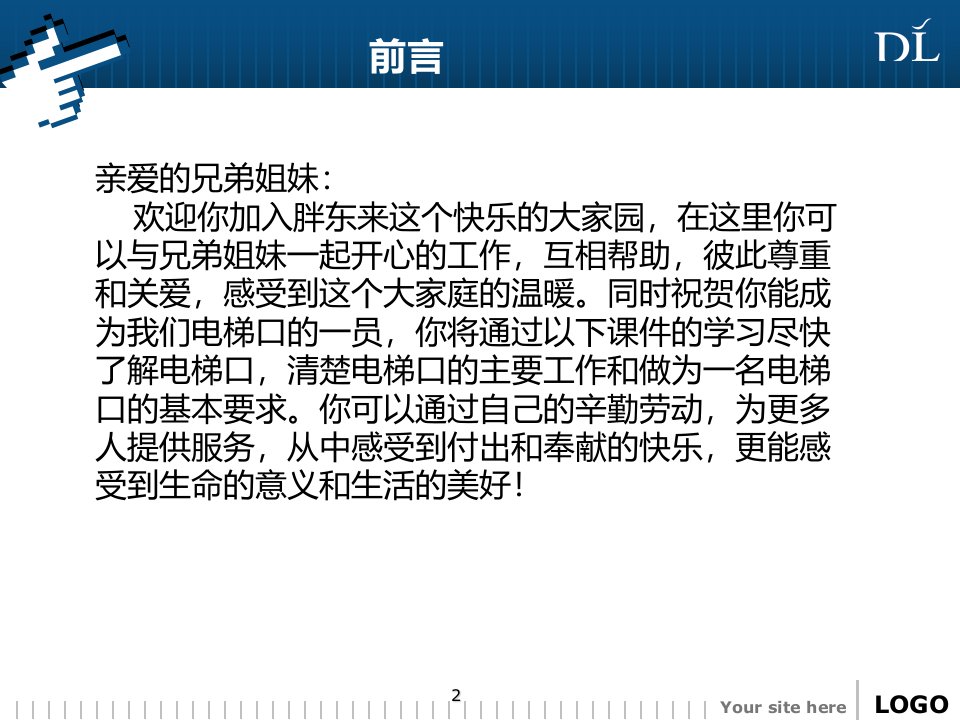 前言

DL

亲爱的兄弟姐妹：

欢迎你加入胖东来这个快乐的大家园，在这里你可以与兄弟姐妹一起开心的工作，互相帮助，彼此尊重和关爱，感受到这个大家庭的温暖。同时祝贺你能成为我们电梯口的一员，你将通过以下课件的学习尽快了解电梯口，清楚电梯口的主要工作和做为一名电梯口的基本要求。你可以通过自己的辛勤劳动，为更多人提供服务，从中感受到付出和奉献的快乐，更能感受到生命的意义和生活的美好！

2

Your site here

LOGO